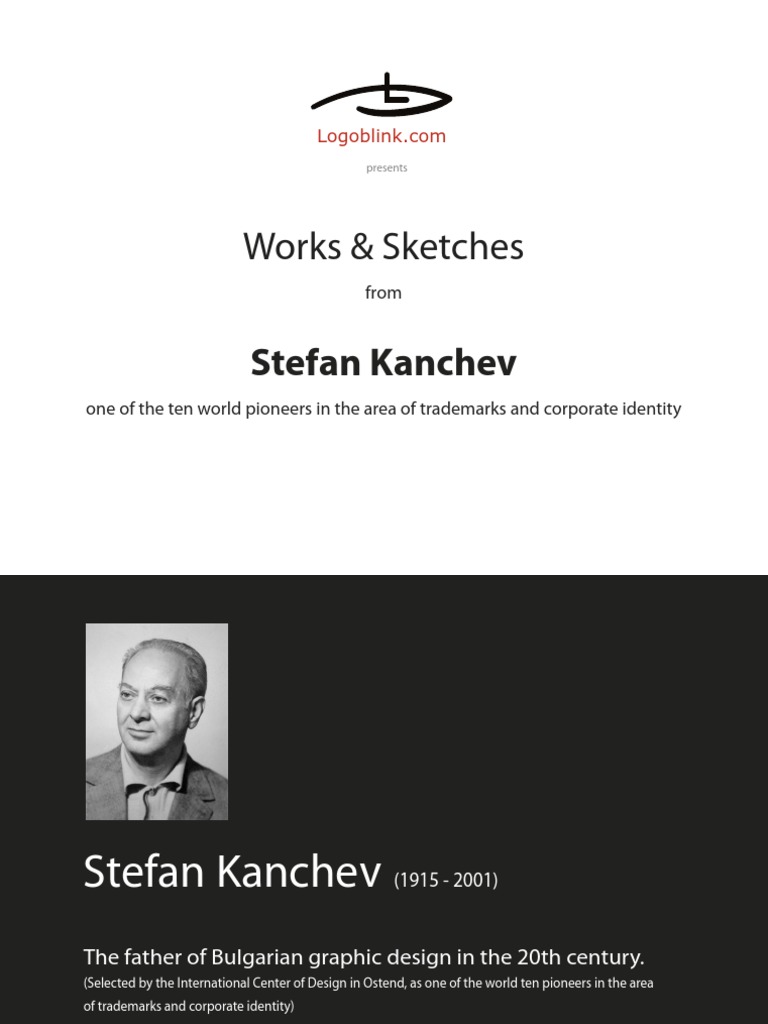 Logoblink.com

presents

Works & Sketches

from

Stefan Kanchev

one of the ten world pioneers in the area of trademarks and corporate identity

Stefan Kanchev (1915 - 2001)

The father of Bulgarian graphic design in the 20th century.
(Selected by the International Center of Design in Ostend, as one of the world ten pioneers in the area of trademarks and corporate identity)